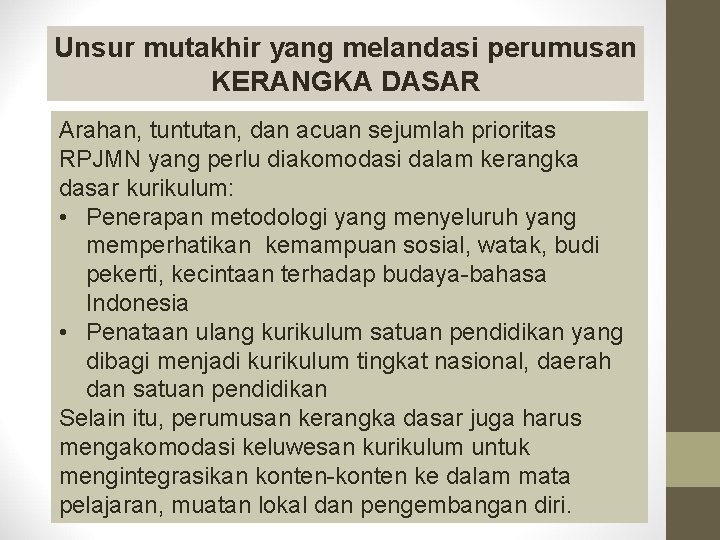 Unsur mutakhir yang melandasi perumusan
KERANGKA DASAR

Arahan, tuntutan, dan acuan sejumlah prioritas RPJMN yang perlu diakomodasi dalam kerangka dasar kurikulum:

• Penerapan metodologi yang menyeluruh yang memperhatikan kemampuan sosial, watak, budi pekerti, kecintaan terhadap budaya-bahasa Indonesia
• Penataan ulang kurikulum satuan pendidikan yang dibagi menjadi kurikulum tingkat nasional, daerah dan satuan pendidikan

Selain itu, perumusan kerangka dasar juga harus mengakomodasi keluwesan kurikulum untuk mengintegrasikan konten-konten ke dalam mata pelajaran, muatan lokal dan pengembangan diri.